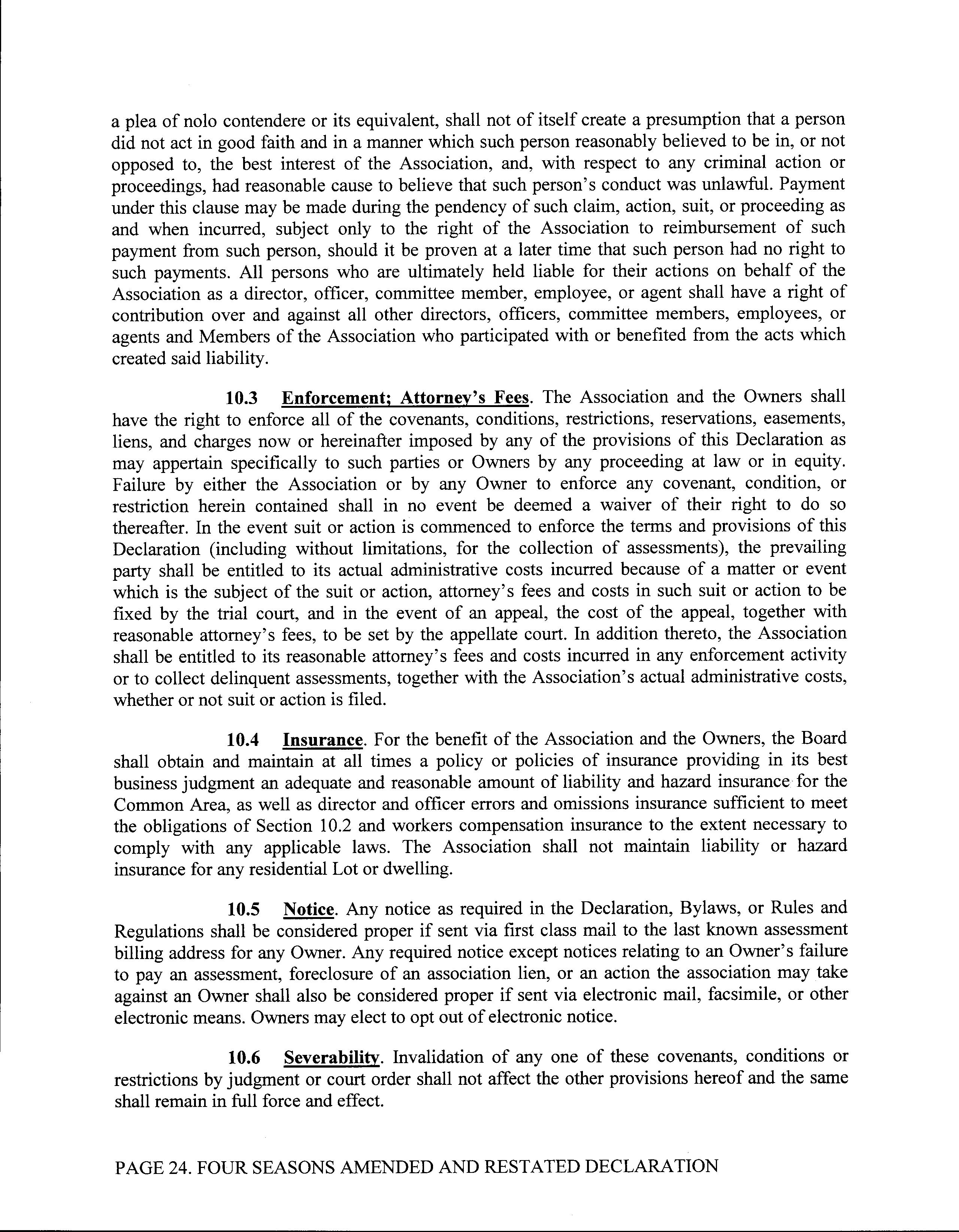 a plea of nolo contendere or its equivalent, shall not of itself create a presumption that a person did not act in good faith and in a manner which such person reasonably believed to be in, or not opposed to, the best interest of the Association, and, with respect to any criminal action or proceedings, had reasonable cause to believe that such person's conduct was unlawful. Payment under this clause may be made during the pendency of such claim, action, suit, or proceeding as and when incurred, subject only to the right of the Association to reimbursement of such payment from such person, should it be proven at a later time that such person had no right to such payments. All persons who are ultimately held liable for their actions on behalf of the Association as a director, officer, committee member, employee, or agent shall have a right of contribution over and against all other directors, officers, committee members, employees, or agents and Members of the Association who participated with or benefited from the acts which created said liability.

10.3 Enforcement; Attorney's Fees. The Association and the Owners shall have the right to enforce all of the covenants, conditions, restrictions, reservations, easements, liens, and charges now or hereinafter imposed by any of the provisions of this Declaration as may appertain specifically to such parties or Owners by any proceeding at law or in equity. Failure by either the Association or by any Owner to enforce any covenant, condition, or restriction herein contained shall in no event be deemed a waiver of their right to do so thereafter. In the event suit or action is commenced to enforce the terms and provisions of this Declaration (including without limitations, for the collection of assessments), the prevailing party shall be entitled to its actual administrative costs incurred because of a matter or event which is the subject of the suit or action, attorney's fees and costs in such suit or action to be fixed by the trial court, and in the event of an appeal, the cost of the appeal, together with reasonable attorney's fees, to be set by the appellate court. In addition thereto, the Association shall be entitled to its reasonable attorney's fees and costs incurred in any enforcement activity or to collect delinquent assessments, together with the Association's actual administrative costs, whether or not suit or action is filed.

10.4 Insurance. For the benefit of the Association and the Owners, the Board shall obtain and maintain at all times a policy or policies of insurance providing in its best business judgment an adequate and reasonable amount of liability and hazard insurance for the Common Area, as well as director and officer errors and omissions insurance sufficient to meet the obligations of Section 10.2 and workers compensation insurance to the extent necessary to comply with any applicable laws. The Association shall not maintain liability or hazard insurance for any residential Lot or dwelling.

10.5 Notice. Any notice as required in the Declaration, Bylaws, or Rules and Regulations shall be considered proper if sent via first class mail to the last known assessment billing address for any Owner. Any required notice except notices relating to an Owner's failure to pay an assessment, foreclosure of an association lien, or an action the association may take against an Owner shall also be considered proper if sent via electronic mail, facsimile, or other electronic means. Owners may elect to opt out of electronic notice.

10.6 Severability. Invalidation of any one of these covenants, conditions or restrictions by judgment or court order shall not affect the other provisions hereof and the same shall remain in full force and effect.

PAGE 24. FOUR SEASONS AMENDED AND RESTATED DECLARATION